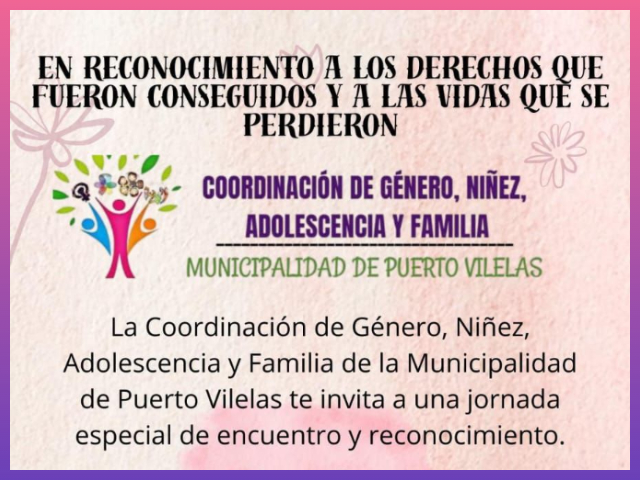 EN RECONOCIMIENTO A LOS DERECHOS QUE FUERON CONSEGUIDOS Y A LAS VIDAS QUE SE PERDIERON

COORDINACIÓN DE GÉNERO, NIÑEZ, ADOLESCENCIA Y FAMILIA

MUNICIPALIDAD DE PUERTO VILELAS

La Coordinación de Género, Niñez, Adolescencia y Familia de la Municipalidad de Puerto Vilelas te invita a una jornada especial de encuentro y reconocimiento.